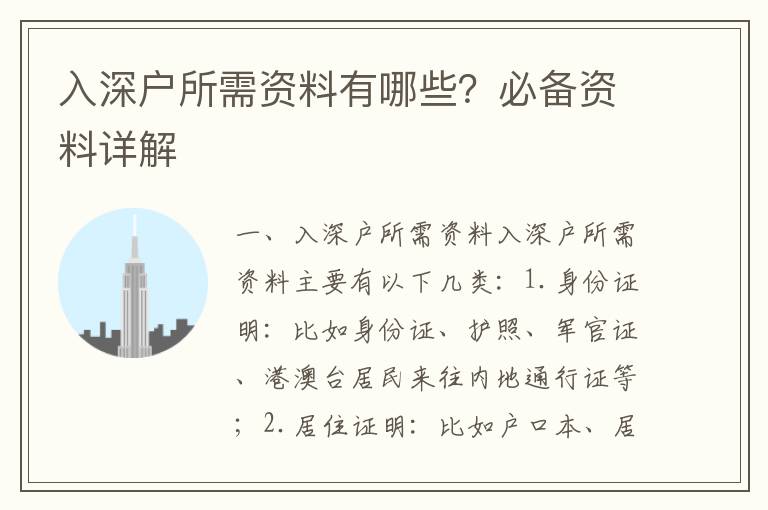 入深户所需资料有哪些？必备资料详解

一、入深户所需资料入深户所需资料主要有以下几类：1. 身份证明：比如身份证、护照、军官证、港澳台居民来往内地通行证等；2. 居住证明：比如户口本、居